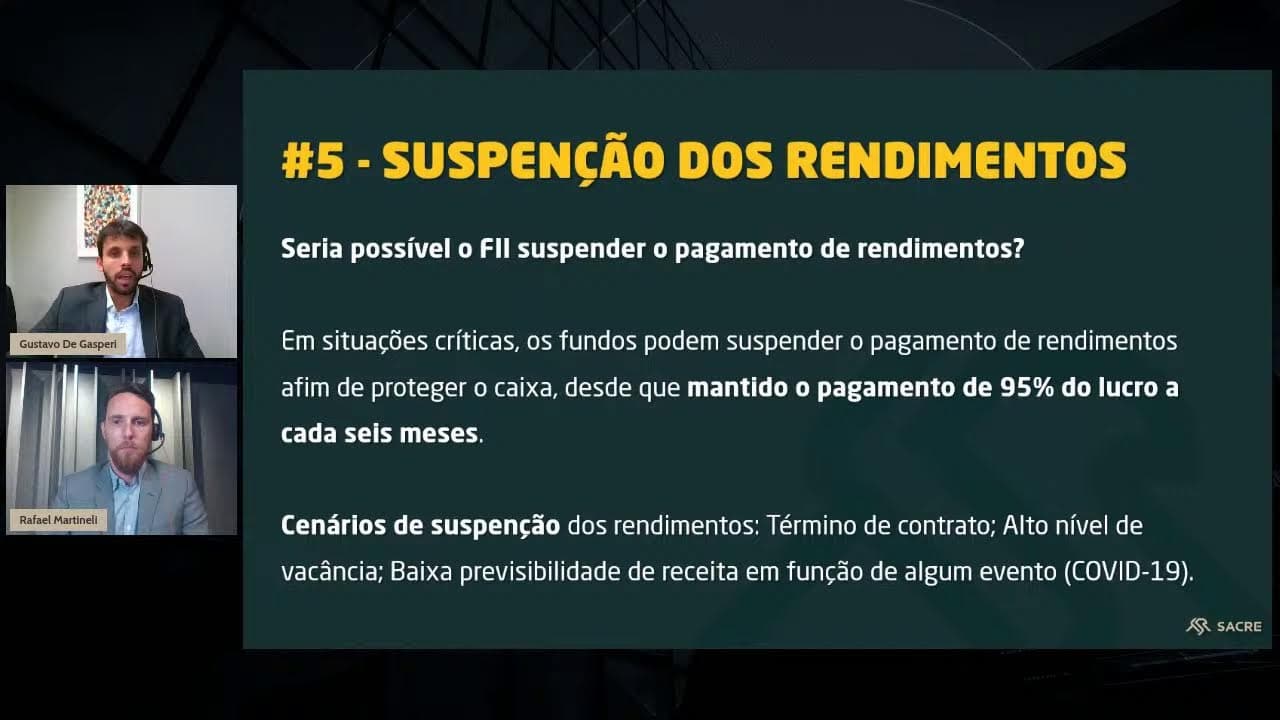 Gustavo De Gasperi

Rafael Martineli

#5 - SUSPENÇÃO DOS RENDIMENTOS

Seria possível o FII suspender o pagamento de rendimentos?

Em situações críticas, os fundos podem suspender o pagamento de rendimentos afim de proteger o caixa, desde que mantido o pagamento de 95% do lucro a cada seis meses.

Cenários de suspenção dos rendimentos: Término de contrato; Alto nível de vacância; Baixa previsibilidade de receita em função de algum evento (COVID-19).

SACRE